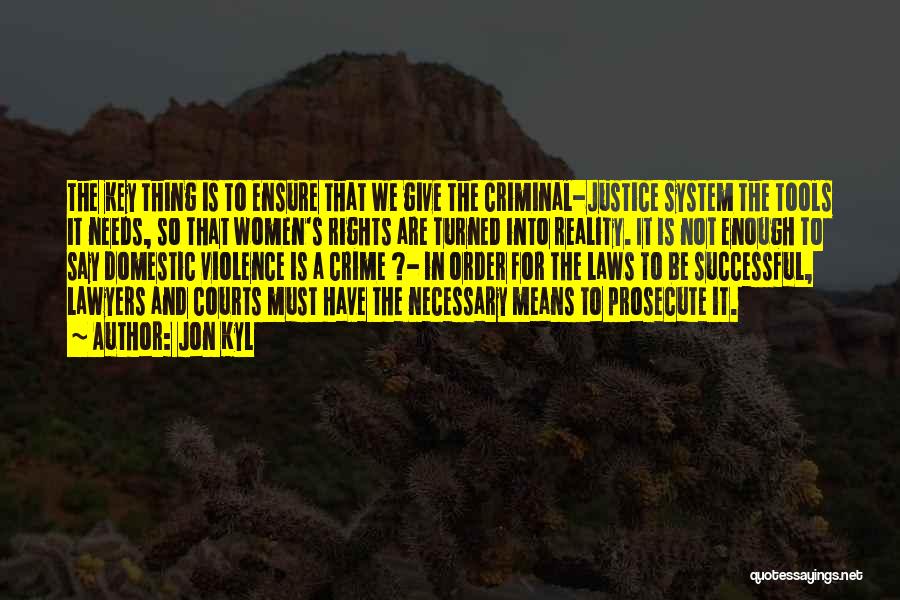 THE KEY THING IS TO ENSURE THAT WE GIVE THE CRIMINAL-JUSTICE SYSTEM THE TOOLS IT NEEDS, SO THAT WOMEN'S RIGHTS ARE TURNED INTO REALITY. IT IS NOT ENOUGH TO SAY DOMESTIC VIOLENCE IS A CRIME ?- IN ORDER FOR THE LAWS TO BE SUCCESSFUL, LAWYERS AND COURTS MUST HAVE THE NECESSARY MEANS TO PROSECUTE IT.

~ AUTHOR: JON KYL

quotessayings.net